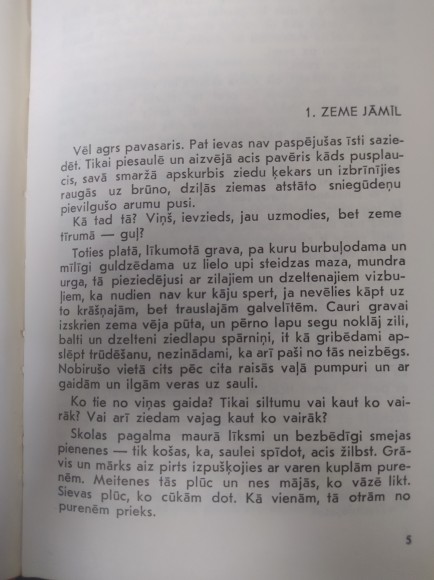 1. ZEME JĀMĪL

Vēl agrs pavasaris. Pat ievas nav paspējušas īsti saziedēt. Tikai piesaulē un aizvējā acis pavēris kāds pusplaucis, savā smaržā apskurbis ziedu ķekars un izbrīnījies raugās uz brūno, dziļās ziemas atstāto sniegūdeņu pievilgušo arumu pusi.

Kā tad tā? Viņš, ievzieds, jau uzmodies, bet zeme tīrumā — guļ?

Toties platā, līkumotā grava, pa kuru burbuļodama un mīlīgi guldzēdama uz lielo upi steidzas maza, mundra urga, tā pieziedējusi ar zilajiem un dzeltenajiem vizbuļiem, ka nudien nav kur kāju spert, ja nevēlies kāpt uz to krāšņajām, bet trauslajām galvelītēm. Cauri gravai izskrien zema vēja pūta, un pērno lapu segu noklāj zili, balti un dzelteni ziedlapu spārniņi, it kā gribēdami apslēpt trūdēšanu, nezinādami, ka arī paši no tās neizbēgs. Nobirušo vietā cits pēc cita raisās vaļā pumpuri un ar gaidām un ilgām veras uz sauli.

Ko tie no viņas gaida? Tikai siltumu vai kaut ko vairāk? Vai arī ziedam vajag kaut ko vairāk?

Skolas pagalma maurā līksmi un bezbēdīgi smejas pienenes — tik košas, ka, saulei spīdot, acis žilbst. Grāvis un mārks aiz pirts izpušķojies ar varen kuplām purenēm. Meitenes tās plūc un nes mājās, ko vāzē likt. Sievas plūc, ko cūkām dot. Kā vienām, tā otrām no purenēm prieks.

5